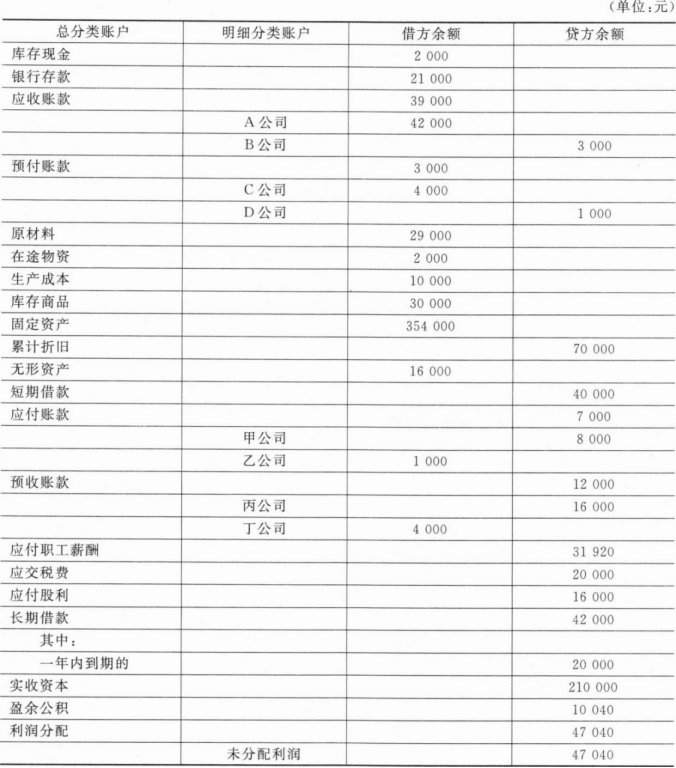 (单位:元)

| 总分类账户 | 明细分类账户 | 借方余额 | 贷方余额 |
|---|---|---|---|
| 库存现金 | | 2 000 | |
| 银行存款 | | 21 000 | |
| 应收账款 | | 39 000 | |
| | A公司 | 42 000 | |
| | B公司 | | 3 000 |
| 预付账款 | | 3 000 | |
| | C公司 | 4 000 | |
| | D公司 | | 1 000 |
| 原材料 | | 29 000 | |
| 在途物资 | | 2 000 | |
| 生产成本 | | 10 000 | |
| 库存商品 | | 30 000 | |
| 固定资产 | | 354 000 | |
| 累计折旧 | | | 70 000 |
| 无形资产 | | 16 000 | |
| 短期借款 | | | 40 000 |
| 应付账款 | | | 7 000 |
| | 甲公司 | | 8 000 |
| | 乙公司 | 1 000 | |
| 预收账款 | | | 12 000 |
| | 丙公司 | | 16 000 |
| | 丁公司 | 4 000 | |
| 应付职工薪酬 | | | 31 920 |
| 应交税费 | | | 20 000 |
| 应付股利 | | | 16 000 |
| 长期借款 | | | 42 000 |
| 其中: | | | |
| 一年内到期的 | | | 20 000 |
| 实收资本 | | | 210 000 |
| 盈余公积 | | | 10 040 |
| 利润分配 | | | 47 040 |
| | 未分配利润 | | 47 040 |